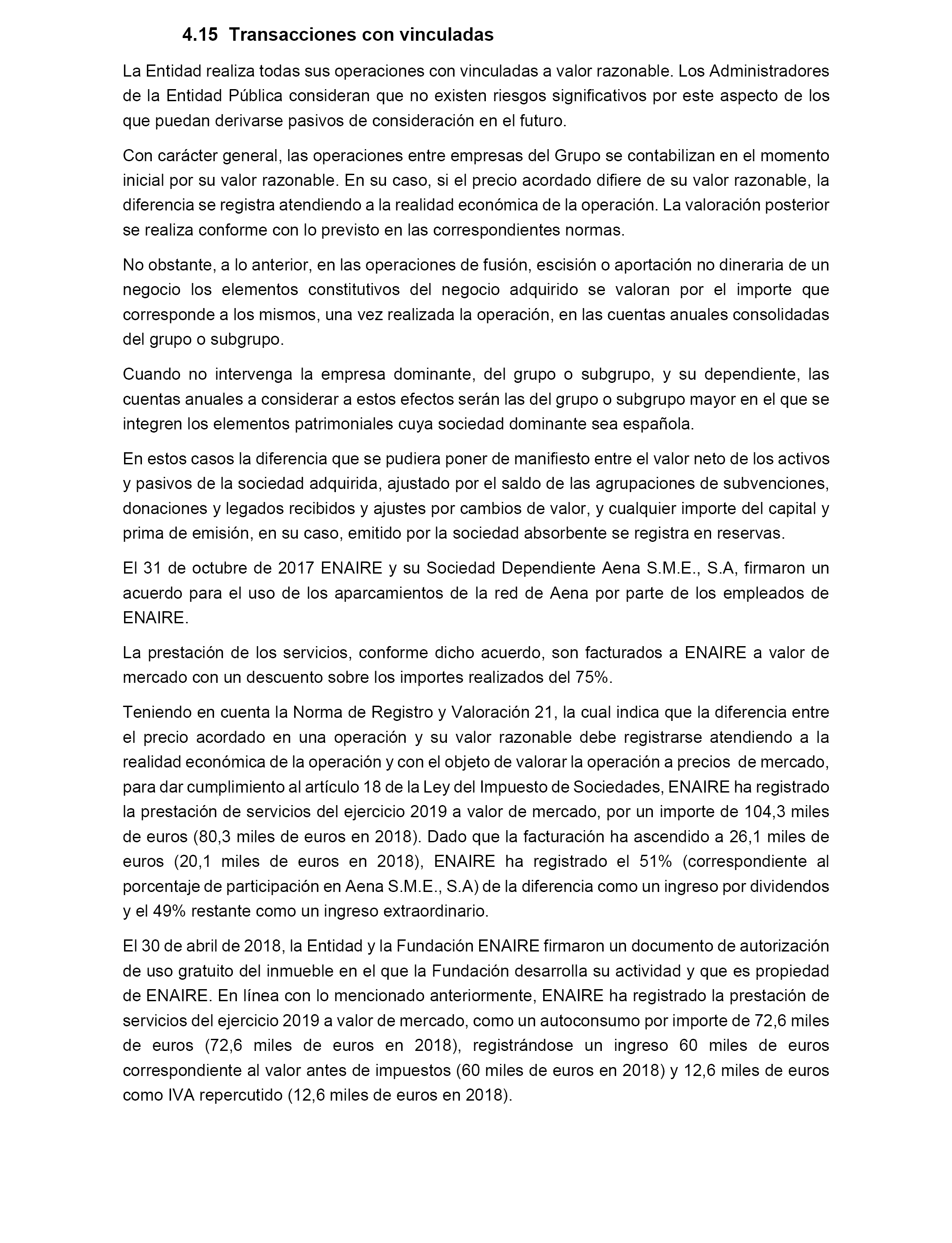 4.15 Transacciones con vinculadas

La Entidad realiza todas sus operaciones con vinculadas a valor razonable. Los Administradores de la Entidad Pública consideran que no existen riesgos significativos por este aspecto de los que puedan derivarse pasivos de consideración en el futuro.

Con carácter general, las operaciones entre empresas del Grupo se contabilizan en el momento inicial por su valor razonable. En su caso, si el precio acordado difiere de su valor razonable, la diferencia se registra atendiendo a la realidad económica de la operación. La valoración posterior se realiza conforme con lo previsto en las correspondientes normas.

No obstante, a lo anterior, en las operaciones de fusión, escisión o aportación no dineraria de un negocio los elementos constitutivos del negocio adquirido se valoran por el importe que corresponde a los mismos, una vez realizada la operación, en las cuentas anuales consolidadas del grupo o subgrupo.

Cuando no intervenga la empresa dominante, del grupo o subgrupo, y su dependiente, las cuentas anuales a considerar a estos efectos serán las del grupo o subgrupo mayor en el que se integren los elementos patrimoniales cuya sociedad dominante sea española.

En estos casos la diferencia que se pudiera poner de manifiesto entre el valor neto de los activos y pasivos de la sociedad adquirida, ajustado por el saldo de las agrupaciones de subvenciones, donaciones y legados recibidos y ajustes por cambios de valor, y cualquier importe del capital y prima de emisión, en su caso, emitido por la sociedad absorbente se registra en reservas.

El 31 de octubre de 2017 ENAIRE y su Sociedad Dependiente Aena S.M.E., S.A, firmaron un acuerdo para el uso de los aparcamientos de la red de Aena por parte de los empleados de ENAIRE.

La prestación de los servicios, conforme dicho acuerdo, son facturados a ENAIRE a valor de mercado con un descuento sobre los importes realizados del 75%.

Teniendo en cuenta la Norma de Registro y Valoración 21, la cual indica que la diferencia entre el precio acordado en una operación y su valor razonable debe registrarse atendiendo a la realidad económica de la operación y con el objeto de valorar la operación a precios de mercado, para dar cumplimiento al artículo 18 de la Ley del Impuesto de Sociedades, ENAIRE ha registrado la prestación de servicios del ejercicio 2019 a valor de mercado, por un importe de 104,3 miles de euros (80,3 miles de euros en 2018). Dado que la facturación ha ascendido a 26,1 miles de euros (20,1 miles de euros en 2018), ENAIRE ha registrado el 51% (correspondiente al porcentaje de participación en Aena S.M.E., S.A) de la diferencia como un ingreso por dividendos y el 49% restante como un ingreso extraordinario.

El 30 de abril de 2018, la Entidad y la Fundación ENAIRE firmaron un documento de autorización de uso gratuito del inmueble en el que la Fundación desarrolla su actividad y que es propiedad de ENAIRE. En línea con lo mencionado anteriormente, ENAIRE ha registrado la prestación de servicios del ejercicio 2019 a valor de mercado, como un autoconsumo por importe de 72,6 miles de euros (72,6 miles de euros en 2018), registrándose un ingreso 60 miles de euros correspondiente al valor antes de impuestos (60 miles de euros en 2018) y 12,6 miles de euros como IVA repercutido (12,6 miles de euros en 2018).